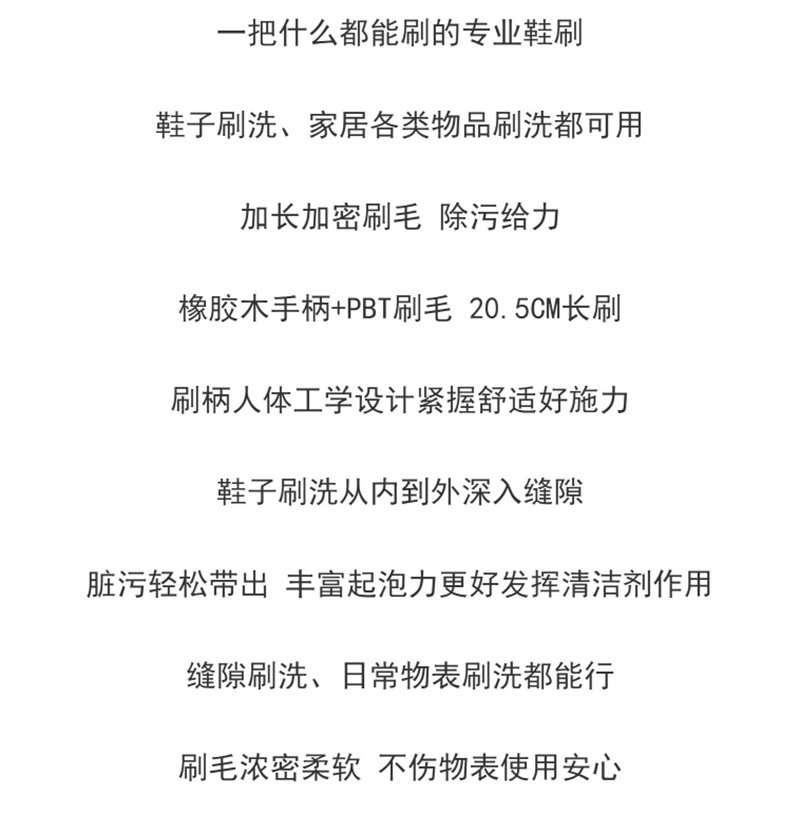 一把什么都能刷的专业鞋刷

鞋子刷洗、家居各类物品刷洗都可用

加长加密刷毛 除污给力

橡胶木手柄+PBT刷毛 20.5CM长刷

刷柄人体工学设计紧握舒适好施力

鞋子刷洗从内到外深入缝隙

脏污轻松带出 丰富起泡力更好发挥清洁剂作用

缝隙刷洗、日常物表刷洗都能行

刷毛浓密柔软 不伤物表使用安心